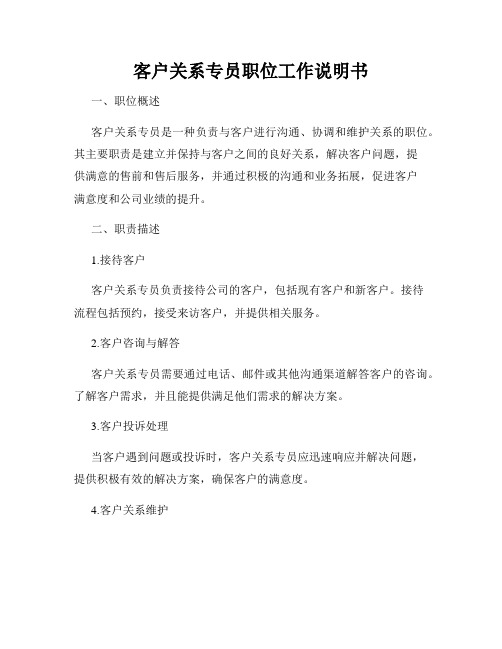 客户关系专员职位工作说明书

一、职位概述

客户关系专员是一种负责与客户进行沟通、协调和维护关系的职位。其主要职责是建立并保持与客户之间的良好关系，解决客户问题，提供满意的售前和售后服务，并通过积极的沟通和业务拓展，促进客户满意度和公司业绩的提升。

二、职责描述

1.接待客户

客户关系专员负责接待公司的客户，包括现有客户和新客户。接待流程包括预约，接受来访客户，并提供相关服务。

2.客户咨询与解答

客户关系专员需要通过电话、邮件或其他沟通渠道解答客户的咨询。了解客户需求，并且能提供满足他们需求的解决方案。

3.客户投诉处理

当客户遇到问题或投诉时，客户关系专员应迅速响应并解决问题，提供积极有效的解决方案，确保客户的满意度。

4.客户关系维护